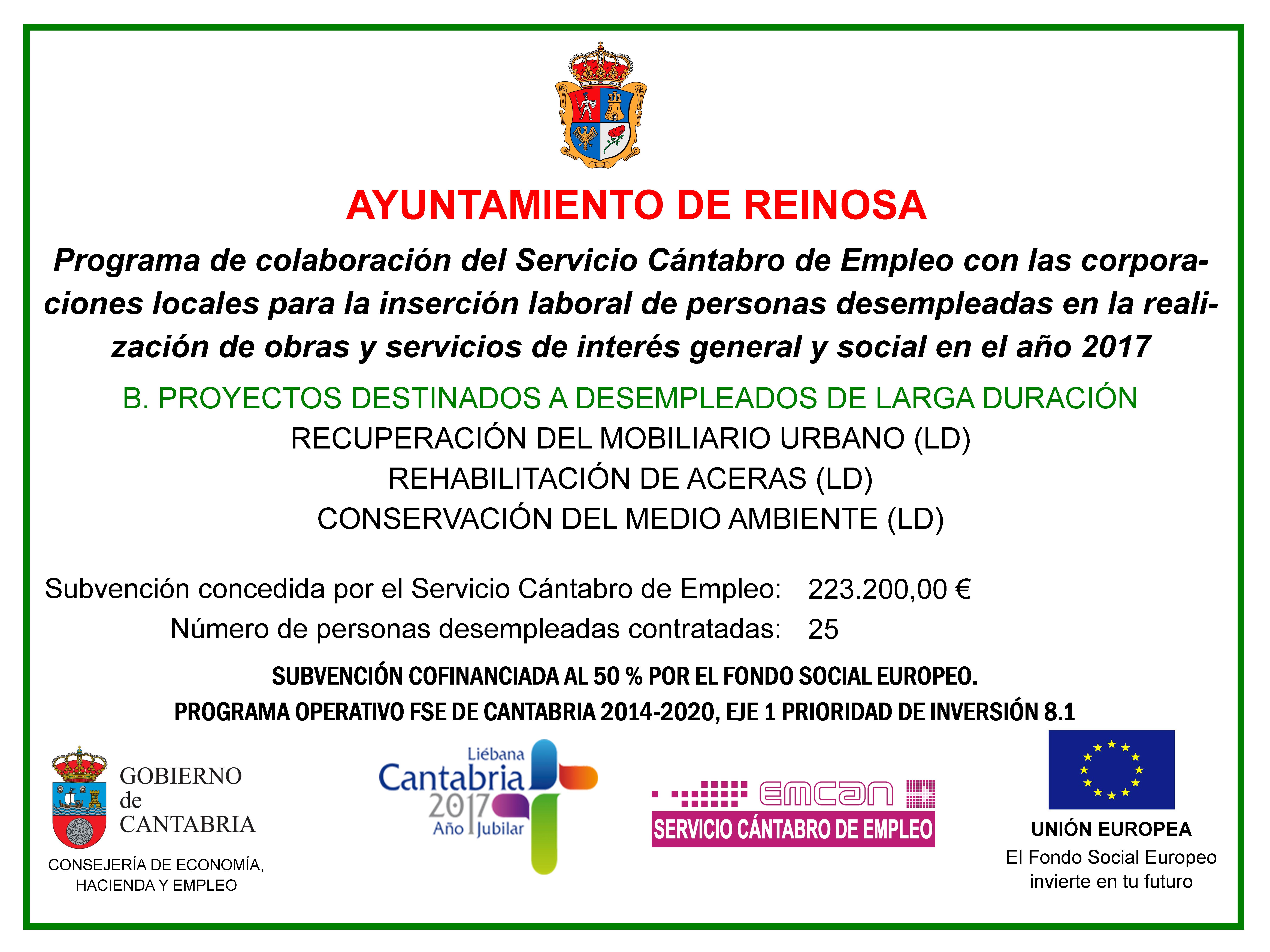 AYUNTAMIENTO DE REINOSA

Programa de colaboración del Servicio Cántabro de Empleo con las corporaciones locales para la inserción laboral de personas desempleadas en la realización de obras y servicios de interés general y social en el año 2017

B. PROYECTOS DESTINADOS A DESEMPLEADOS DE LARGA DURACIÓN
RECUPERACIÓN DEL MOBILIARIO URBANO (LD)
REHABILITACIÓN DE ACERAS (LD)
CONSERVACIÓN DEL MEDIO AMBIENTE (LD)

Subvención concedida por el Servicio Cántabro de Empleo: 223.200,00 €
Número de personas desempleadas contratadas: 25

SUBVENCIÓN COFINANCIADA AL 50 % POR EL FONDO SOCIAL EUROPEO.
PROGRAMA OPERATIVO FSE DE CANTABRIA 2014-2020, EJE 1 PRIORIDAD DE INVERSIÓN 8.1

GOBIERNO de CANTABRIA
CONSEJERÍA DE ECONOMÍA, HACIENDA Y EMPLEO

Liébana Cantabria 2017 Año Jubilar

emcan
SERVICIO CÁNTABRO DE EMPLEO

UNIÓN EUROPEA
El Fondo Social Europeo invierte en tu futuro